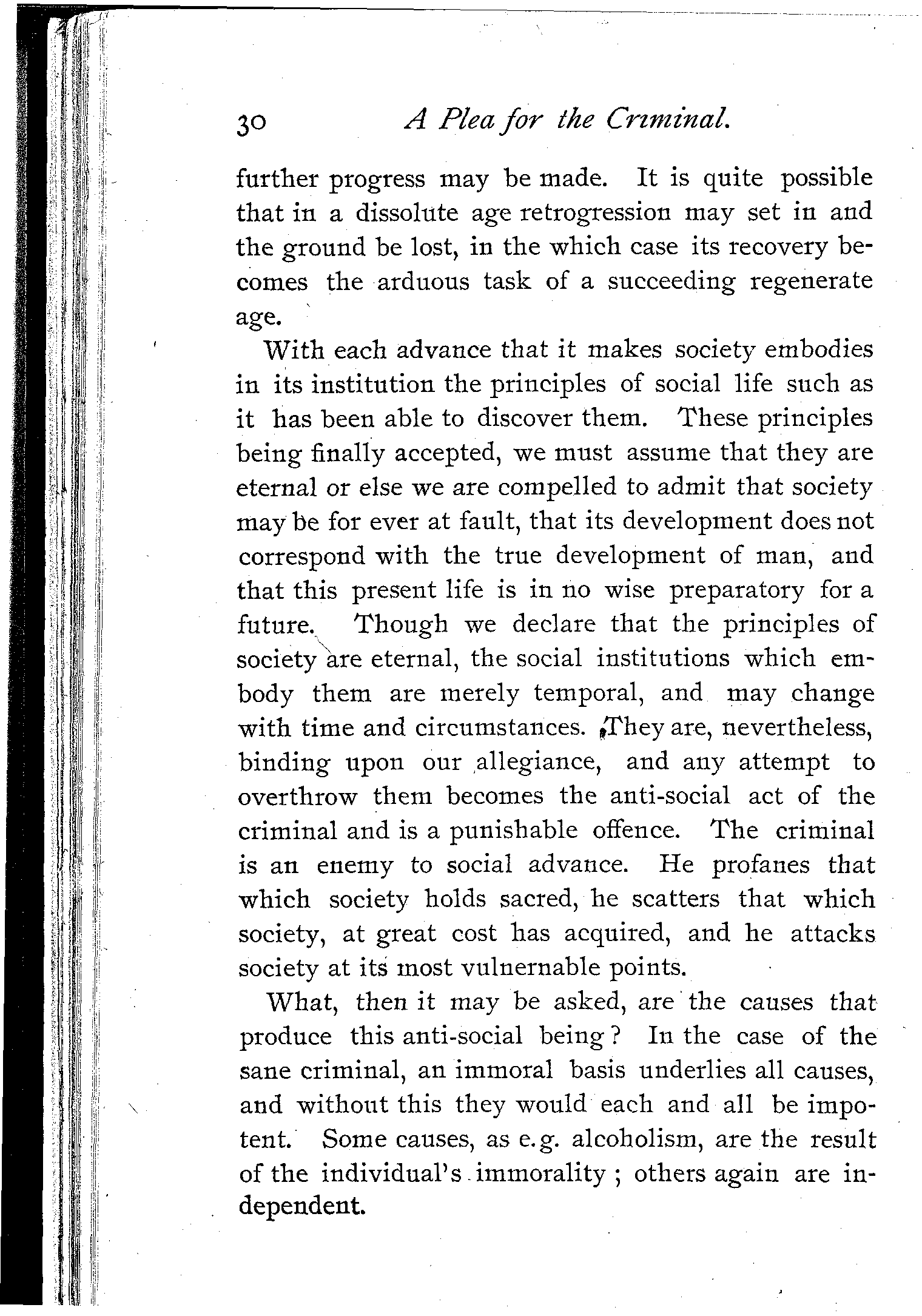 30 A Plea for the Criminal.

further progress may be made. It is quite possible that in a dissolute age retrogression may set in and the ground be lost, in the which case its recovery becomes the arduous task of a succeeding regenerate age.

With each advance that it makes society embodies in its institution the principles of social life such as it has been able to discover them. These principles being finally accepted, we must assume that they are eternal or else we are compelled to admit that society may be for ever at fault, that its development does not correspond with the true development of man, and that this present life is in no wise preparatory for a future. Though we declare that the principles of society are eternal, the social institutions which embody them are merely temporal, and may change with time and circumstances. They are, nevertheless, binding upon our allegiance, and any attempt to overthrow them becomes the anti-social act of the criminal and is a punishable offence. The criminal is an enemy to social advance. He profanes that which society holds sacred, he scatters that which society, at great cost has acquired, and he attacks society at its most vulnernable points.

What, then it may be asked, are the causes that produce this anti-social being? In the case of the sane criminal, an immoral basis underlies all causes, and without this they would each and all be impotent. Some causes, as e.g. alcoholism, are the result of the individual's immorality; others again are independent.